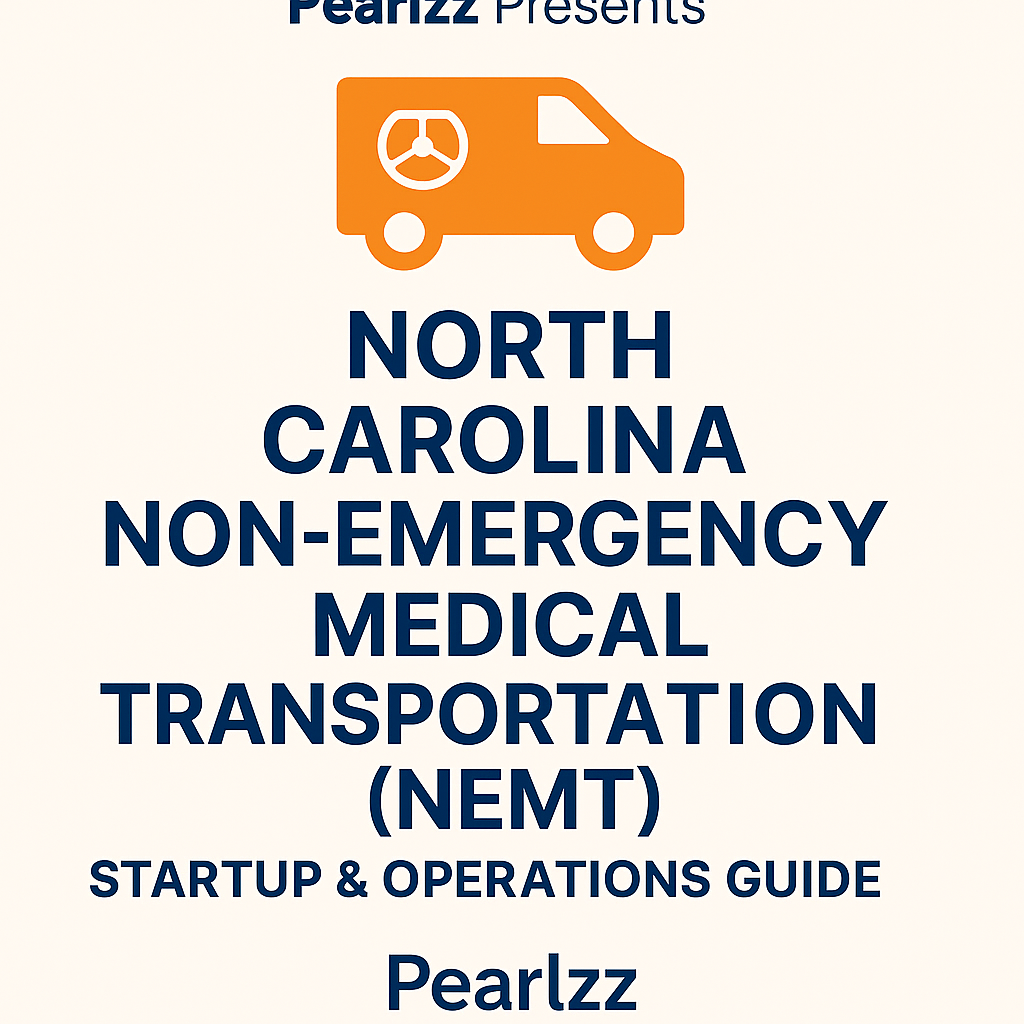 Pearlzz Presents

NORTH CAROLINA NON-EMERGENCY MEDICAL TRANSPORTATION (NEMT)

STARTUP & OPERATIONS GUIDE

Pearlzz